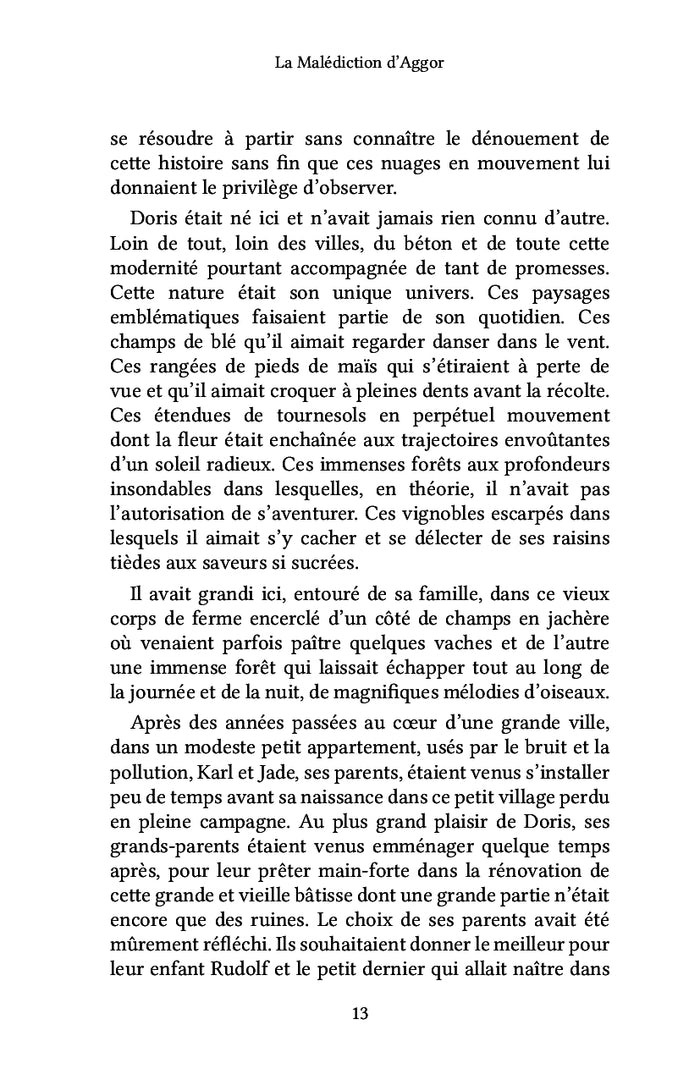 La Malédiction d'Aggor

se résoudre à partir sans connaître le dénouement de cette histoire sans fin que ces nuages en mouvement lui donnaient le privilège d'observer.

Doris était né ici et n'avait jamais rien connu d'autre. Loin de tout, loin des villes, du béton et de toute cette modernité pourtant accompagnée de tant de promesses. Cette nature était son unique univers. Ces paysages emblématiques faisaient partie de son quotidien. Ces champs de blé qu'il aimait regarder danser dans le vent. Ces rangées de pieds de maïs qui s'étiraient à perte de vue et qu'il aimait croquer à pleines dents avant la récolte. Ces étendues de tournesols en perpétuel mouvement dont la fleur était enchaînée aux trajectoires envoûtantes d'un soleil radieux. Ces immenses forêts aux profondeurs insondables dans lesquelles, en théorie, il n'avait pas l'autorisation de s'aventurer. Ces vignobles escarpés dans lesquels il aimait s'y cacher et se délecter de ses raisins tièdes aux saveurs si sucrées.

Il avait grandi ici, entouré de sa famille, dans ce vieux corps de ferme encerclé d'un côté de champs en jachère où venaient parfois paître quelques vaches et de l'autre une immense forêt qui laissait échapper tout au long de la journée et de la nuit, de magnifiques mélodies d'oiseaux.

Après des années passées au cœur d'une grande ville, dans un modeste petit appartement, usés par le bruit et la pollution, Karl et Jade, ses parents, étaient venus s'installer peu de temps avant sa naissance dans ce petit village perdu en pleine campagne. Au plus grand plaisir de Doris, ses grands-parents étaient venus emménager quelque temps après, pour leur prêter main-forte dans la rénovation de cette grande et vieille bâtisse dont une grande partie n'était encore que des ruines. Le choix de ses parents avait été mûrement réfléchi. Ils souhaitaient donner le meilleur pour leur enfant Rudolf et le petit dernier qui allait naître dans

13